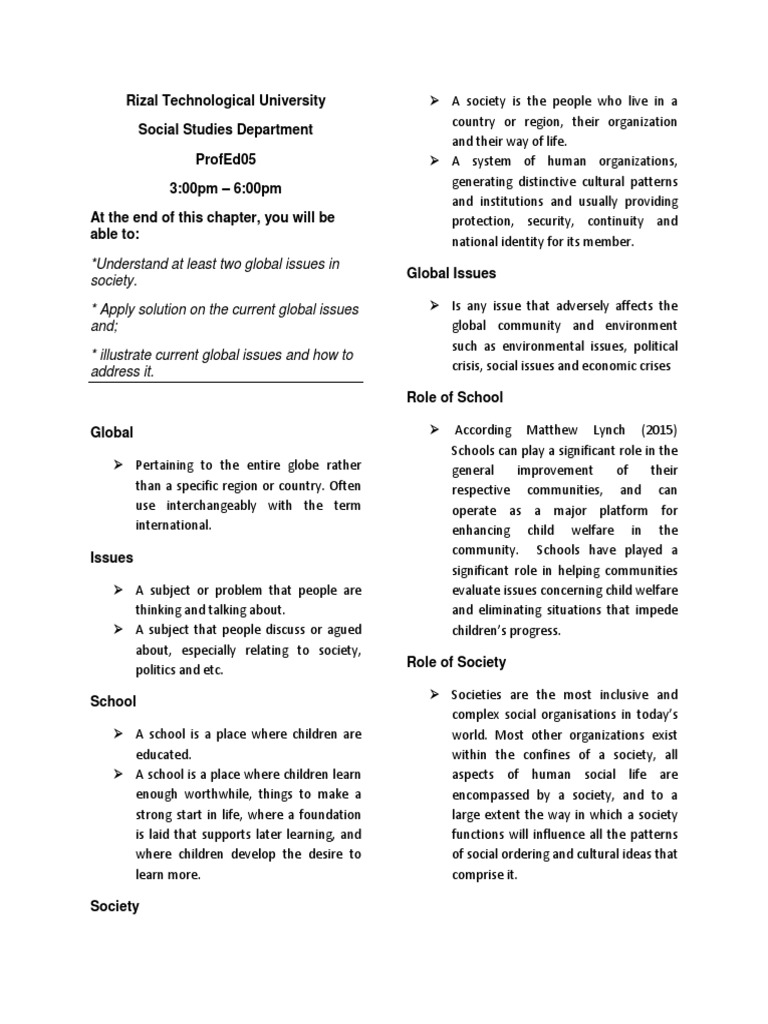 Rizal Technological University

Social Studies Department

ProfEd05

3:00pm – 6:00pm

At the end of this chapter, you will be able to:

*Understand at least two global issues in society.

* Apply solution on the current global issues and;

* illustrate current global issues and how to address it.

Global

➢ Pertaining to the entire globe rather than a specific region or country. Often use interchangeably with the term international.

Issues

➢ A subject or problem that people are thinking and talking about.

➢ A subject that people discuss or agued about, especially relating to society, politics and etc.

School

➢ A school is a place where children are educated.

➢ A school is a place where children learn enough worthwhile, things to make a strong start in life, where a foundation is laid that supports later learning, and where children develop the desire to learn more.

Society

➢ A society is the people who live in a country or region, their organization and their way of life.

➢ A system of human organizations, generating distinctive cultural patterns and institutions and usually providing protection, security, continuity and national identity for its member.

Global Issues

➢ Is any issue that adversely affects the global community and environment such as environmental issues, political crisis, social issues and economic crises

Role of School

➢ According Matthew Lynch (2015) Schools can play a significant role in the general improvement of their respective communities, and can operate as a major platform for enhancing child welfare in the community. Schools have played a significant role in helping communities evaluate issues concerning child welfare and eliminating situations that impede children's progress.

Role of Society

➢ Societies are the most inclusive and complex social organisations in today's world. Most other organizations exist within the confines of a society, all aspects of human social life are encompassed by a society, and to a large extent the way in which a society functions will influence all the patterns of social ordering and cultural ideas that comprise it.